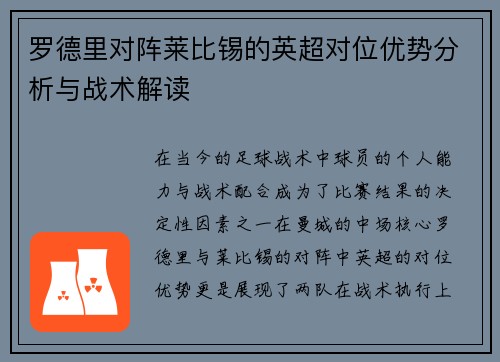 罗德里对阵莱比锡的英超对位优势分析与战术解读

在当今的足球战术中球员的个人能力与战术配合成为了比赛结果的决定性因素之一在曼城的中场核心罗德里与莱比锡的对阵中英超的对位优势更是展现了两队在战术执行上